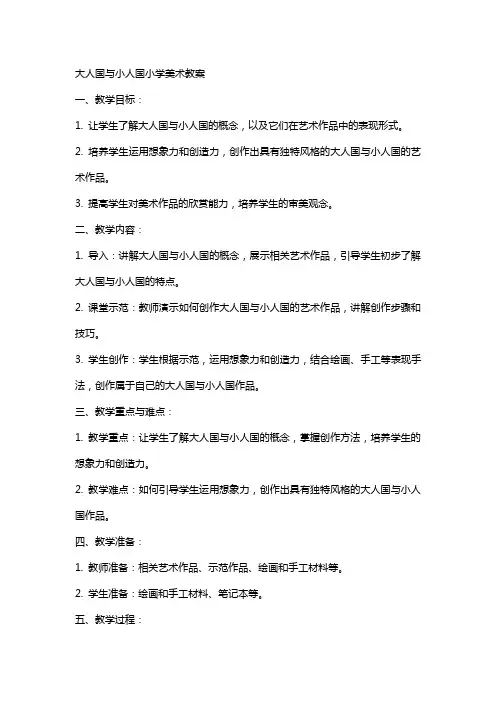 大人国与小人国小学美术教案

一、教学目标：

1. 让学生了解大人国与小人国的概念，以及它们在艺术作品中的表现形式。

2. 培养学生运用想象力和创造力，创作出具有独特风格的大人国与小人国的艺术作品。

3. 提高学生对美术作品的欣赏能力，培养学生的审美观念。

二、教学内容：

1. 导入：讲解大人国与小人国的概念，展示相关艺术作品，引导学生初步了解大人国与小人国的特点。

2. 课堂示范：教师演示如何创作大人国与小人国的艺术作品，讲解创作步骤和技巧。

3. 学生创作：学生根据示范，运用想象力和创造力，结合绘画、手工等表现手法，创作属于自己的大人国与小人国作品。

三、教学重点与难点：

1. 教学重点：让学生了解大人国与小人国的概念，掌握创作方法，培养学生的想象力和创造力。

2. 教学难点：如何引导学生运用想象力，创作出具有独特风格的大人国与小人国作品。

四、教学准备：

1. 教师准备：相关艺术作品、示范作品、绘画和手工材料等。

2. 学生准备：绘画和手工材料、笔记本等。

五、教学过程：